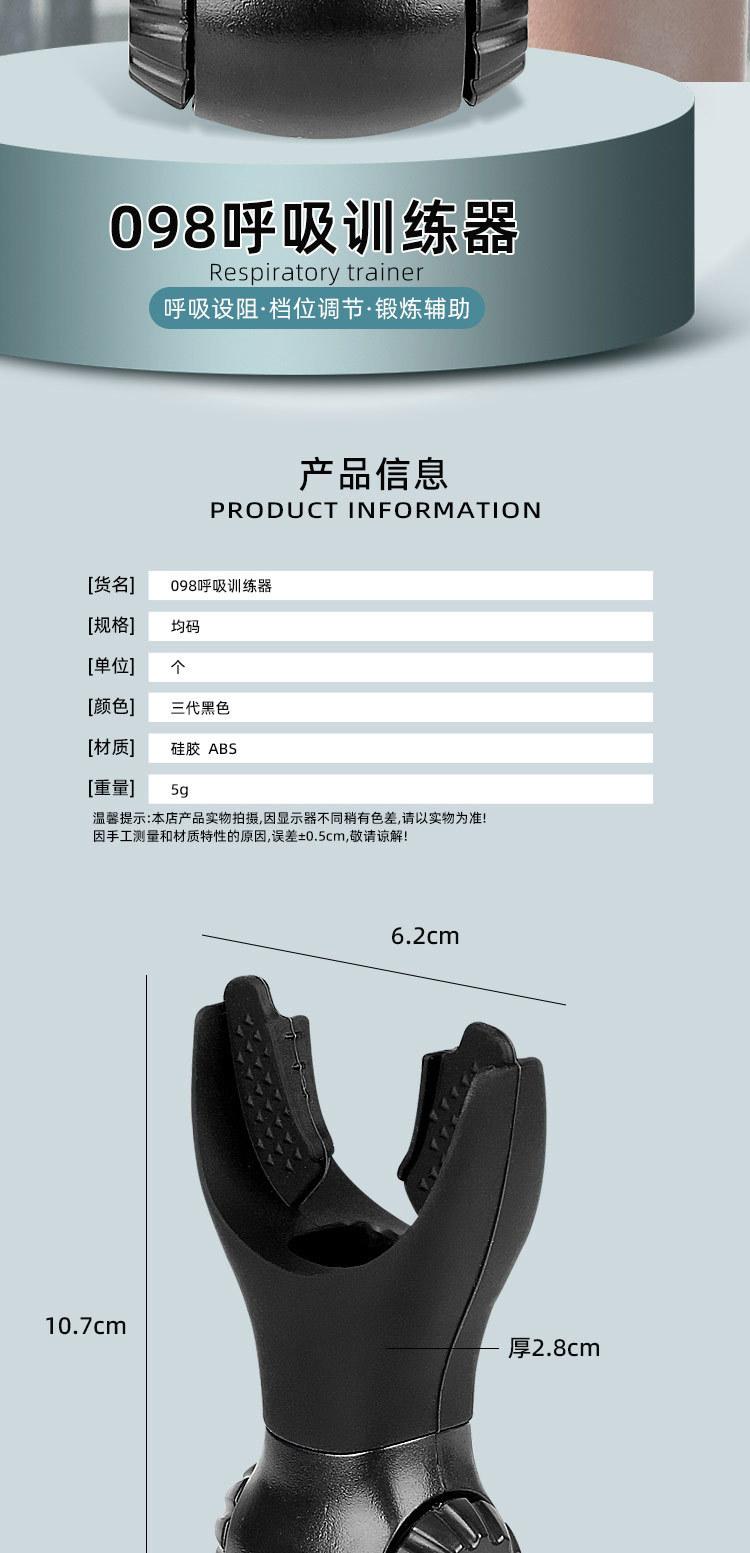 098呼吸训练器
Respiratory trainer
呼吸设阻·档位调节·锻炼辅助

产品信息
PRODUCT INFORMATION

[货名] 098呼吸训练器
[规格] 均码
[单位] 个
[颜色] 三代黑色
[材质] 硅胶 ABS
[重量] 5g

温馨提示:本店产品实物拍摄,因显示器不同稍有色差,请以实物为准!
因手工测量和材质特性的原因,误差±0.5cm,敬请谅解!

6.2cm

10.7cm

厚2.8cm